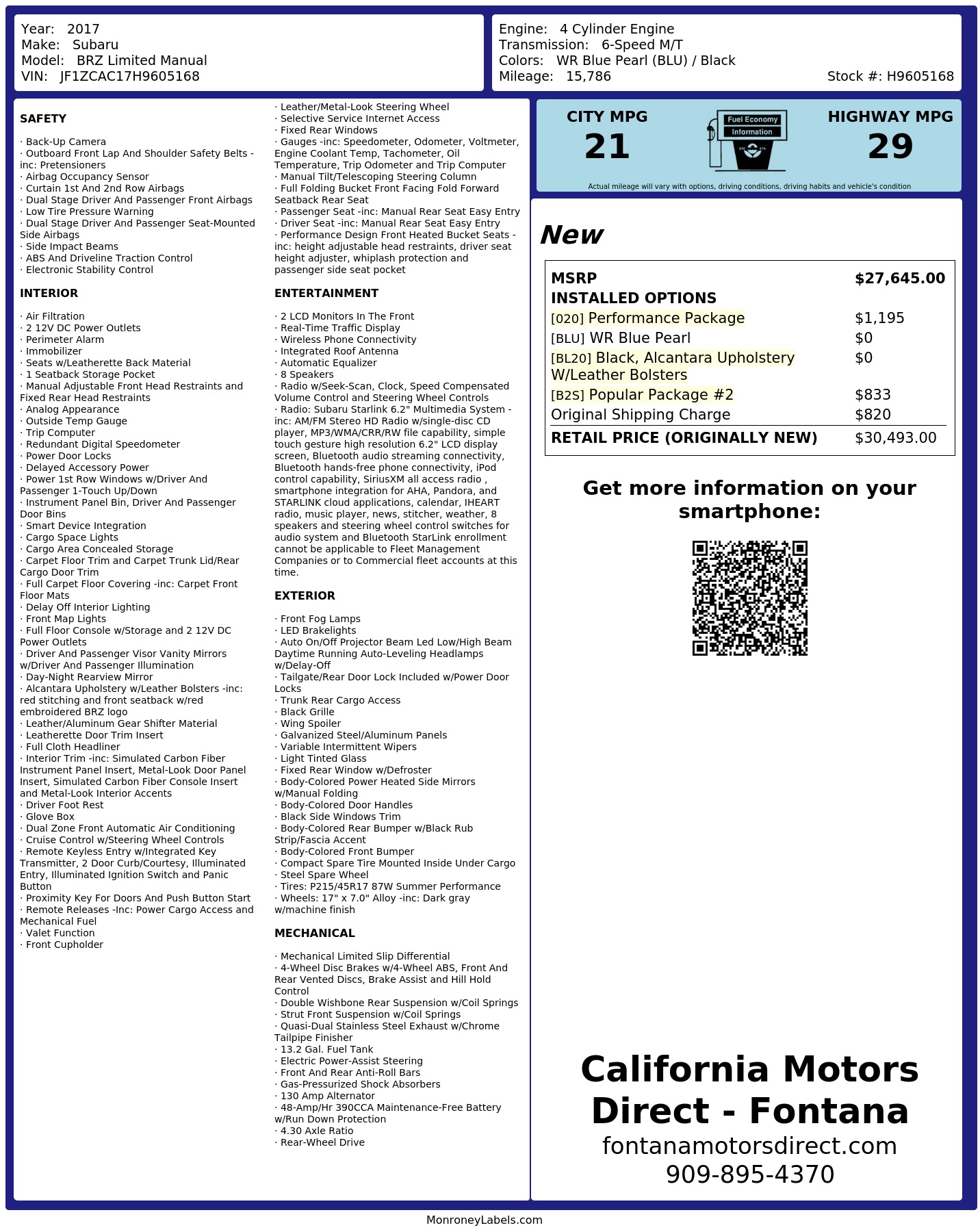 Year: 2017
Make: Subaru
Model: BRZ Limited Manual
VIN: JF1ZCAC17H9605168

Engine: 4 Cylinder Engine
Transmission: 6-Speed M/T
Colors: WR Blue Pearl (BLU) / Black
Mileage: 15,786
Stock #: H9605168

SAFETY

· Back-Up Camera
· Outboard Front Lap And Shoulder Safety Belts -inc: Pretensioners
· Airbag Occupancy Sensor
· Curtain 1st And 2nd Row Airbags
· Dual Stage Driver And Passenger Front Airbags
· Low Tire Pressure Warning
· Dual Stage Driver And Passenger Seat-Mounted Side Airbags
· Side Impact Beams
· ABS And Driveline Traction Control
· Electronic Stability Control

INTERIOR

· Air Filtration
· 2 12V DC Power Outlets
· Perimeter Alarm
· Immobilizer
· Seats w/Leatherette Back Material
· 1 Seatback Storage Pocket
· Manual Adjustable Front Head Restraints and Fixed Rear Head Restraints
· Analog Appearance
· Outside Temp Gauge
· Trip Computer
· Redundant Digital Speedometer
· Power Door Locks
· Delayed Accessory Power
· Power 1st Row Windows w/Driver And Passenger 1-Touch Up/Down
· Instrument Panel Bin, Driver And Passenger Door Bins
· Smart Device Integration
· Cargo Space Lights
· Cargo Area Concealed Storage
· Carpet Floor Trim and Carpet Trunk Lid/Rear Cargo Door Trim
· Full Carpet Floor Covering -inc: Carpet Front Floor Mats
· Delay Off Interior Lighting
· Front Map Lights
· Full Floor Console w/Storage and 2 12V DC Power Outlets
· Driver And Passenger Visor Vanity Mirrors w/Driver And Passenger Illumination
· Day-Night Rearview Mirror
· Alcantara Upholstery w/Leather Bolsters -inc: red stitching and front seatback w/red embroidered BRZ logo
· Leather/Aluminum Gear Shifter Material
· Leatherette Door Trim Insert
· Full Cloth Headliner
· Interior Trim -inc: Simulated Carbon Fiber Instrument Panel Insert, Metal-Look Door Panel Insert, Simulated Carbon Fiber Console Insert and Metal-Look Interior Accents
· Driver Foot Rest
· Glove Box
· Dual Zone Front Automatic Air Conditioning
· Cruise Control w/Steering Wheel Controls
· Remote Keyless Entry w/Integrated Key Transmitter, 2 Door Curb/Courtesy, Illuminated Entry, Illuminated Ignition Switch and Panic Button
· Proximity Key For Doors And Push Button Start
· Remote Releases -Inc: Power Cargo Access and Mechanical Fuel
· Valet Function
· Front Cupholder

· Leather/Metal-Look Steering Wheel
· Selective Service Internet Access
· Fixed Rear Windows
· Gauges -inc: Speedometer, Odometer, Voltmeter, Engine Coolant Temp, Tachometer, Oil Temperature, Trip Odometer and Trip Computer
· Manual Tilt/Telescoping Steering Column
· Full Folding Bucket Front Facing Fold Forward Seatback Rear Seat
· Passenger Seat -inc: Manual Rear Seat Easy Entry
· Driver Seat -inc: Manual Rear Seat Easy Entry
· Performance Design Front Heated Bucket Seats -inc: height adjustable head restraints, driver seat height adjuster, whiplash protection and passenger side seat pocket

ENTERTAINMENT

· 2 LCD Monitors In The Front
· Real-Time Traffic Display
· Wireless Phone Connectivity
· Integrated Roof Antenna
· Automatic Equalizer
· 8 Speakers
· Radio w/Seek-Scan, Clock, Speed Compensated Volume Control and Steering Wheel Controls
· Radio: Subaru Starlink 6.2" Multimedia System -inc: AM/FM Stereo HD Radio w/single-disc CD player, MP3/WMA/CRR/RW file capability, simple touch gesture high resolution 6.2" LCD display screen, Bluetooth audio streaming connectivity, Bluetooth hands-free phone connectivity, iPod control capability, SiriusXM all access radio , smartphone integration for AHA, Pandora, and STARLINK cloud applications, calendar, IHEART radio, music player, news, stitcher, weather, 8 speakers and steering wheel control switches for audio system and Bluetooth StarLink enrollment cannot be applicable to Fleet Management Companies or to Commercial fleet accounts at this time.

EXTERIOR

· Front Fog Lamps
· LED Brakelights
· Auto On/Off Projector Beam Led Low/High Beam Daytime Running Auto-Leveling Headlamps w/Delay-Off
· Tailgate/Rear Door Lock Included w/Power Door Locks
· Trunk Rear Cargo Access
· Black Grille
· Wing Spoiler
· Galvanized Steel/Aluminum Panels
· Variable Intermittent Wipers
· Light Tinted Glass
· Fixed Rear Window w/Defroster
· Body-Colored Power Heated Side Mirrors w/Manual Folding
· Body-Colored Door Handles
· Black Side Windows Trim
· Body-Colored Rear Bumper w/Black Rub Strip/Fascia Accent
· Body-Colored Front Bumper
· Compact Spare Tire Mounted Inside Under Cargo
· Steel Spare Wheel
· Tires: P215/45R17 87W Summer Performance
· Wheels: 17" x 7.0" Alloy -inc: Dark gray w/machine finish

MECHANICAL

· Mechanical Limited Slip Differential
· 4-Wheel Disc Brakes w/4-Wheel ABS, Front And Rear Vented Discs, Brake Assist and Hill Hold Control
· Double Wishbone Rear Suspension w/Coil Springs
· Strut Front Suspension w/Coil Springs
· Quasi-Dual Stainless Steel Exhaust w/Chrome Tailpipe Finisher
· 13.2 Gal. Fuel Tank
· Electric Power-Assist Steering
· Front And Rear Anti-Roll Bars
· Gas-Pressurized Shock Absorbers
· 130 Amp Alternator
· 48-Amp/Hr 390CCA Maintenance-Free Battery w/Run Down Protection
· 4.30 Axle Ratio
· Rear-Wheel Drive

CITY MPG
21
Fuel Economy Information
HIGHWAY MPG
29
Actual mileage will vary with options, driving conditions, driving habits and vehicle's condition

New

| MSRP | $27,645.00 |
|---|---|
| INSTALLED OPTIONS | |
| [020] Performance Package | $1,195 |
| [BLU] WR Blue Pearl | $0 |
| [BL20] Black, Alcantara Upholstery W/Leather Bolsters | $0 |
| [B2S] Popular Package #2 | $833 |
| Original Shipping Charge | $820 |
| RETAIL PRICE (ORIGINALLY NEW) | $30,493.00 |

Get more information on your smartphone:

California Motors Direct - Fontana
fontanamotorsdirect.com
909-895-4370

MonroneyLabels.com